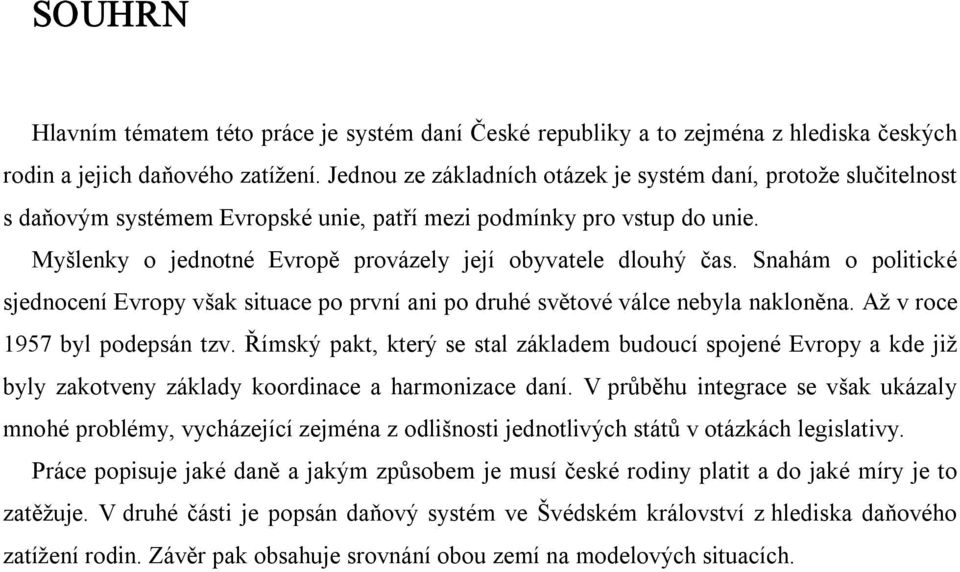 SOUHRN

Hlavním tématem této práce je systém daní České republiky a to zejména z hlediska českých rodin a jejich daňového zatížení. Jednou ze základních otázek je systém daní, protože slučitelnost s daňovým systémem Evropské unie, patří mezi podmínky pro vstup do unie.

Myšlenky o jednotné Evropě provázely její obyvatele dlouhý čas. Snahám o politické sjednocení Evropy však situace po první ani po druhé světové válce nebyla nakloněna. Až v roce 1957 byl podepsán tzv. Římský pakt, který se stal základem budoucí spojené Evropy a kde již byly zakotveny základy koordinace a harmonizace daní. V průběhu integrace se však ukázaly mnohé problémy, vycházející zejména z odlišnosti jednotlivých států v otázkách legislativy.

Práce popisuje jaké daně a jakým způsobem je musí české rodiny platit a do jaké míry je to zatěžuje. V druhé části je popsán daňový systém ve Švédském království z hlediska daňového zatížení rodin. Závěr pak obsahuje srovnání obou zemí na modelových situacích.